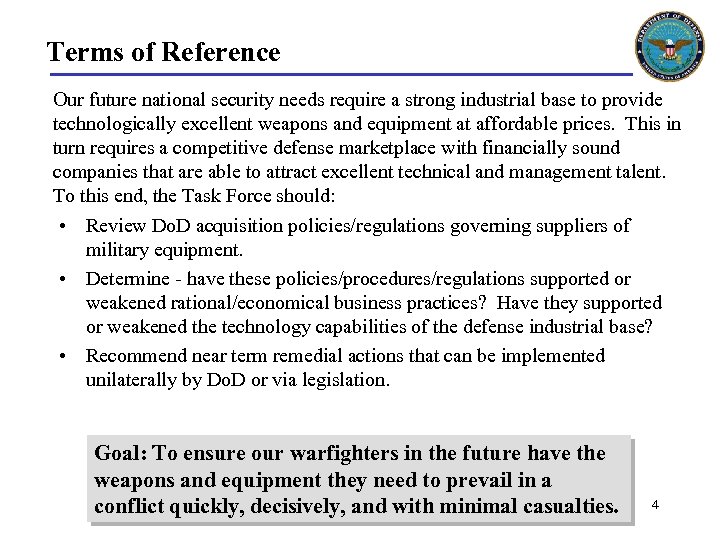 Terms of Reference

DEPARTMENT OF DEFENSE UNITED STATES OF AMERICA

Our future national security needs require a strong industrial base to provide technologically excellent weapons and equipment at affordable prices. This in turn requires a competitive defense marketplace with financially sound companies that are able to attract excellent technical and management talent. To this end, the Task Force should:

• Review DoD acquisition policies/regulations governing suppliers of military equipment.

• Determine - have these policies/procedures/regulations supported or weakened rational/economical business practices? Have they supported or weakened the technology capabilities of the defense industrial base?

• Recommend near term remedial actions that can be implemented unilaterally by DoD or via legislation.

Goal: To ensure our warfighters in the future have the weapons and equipment they need to prevail in a conflict quickly, decisively, and with minimal casualties.

4